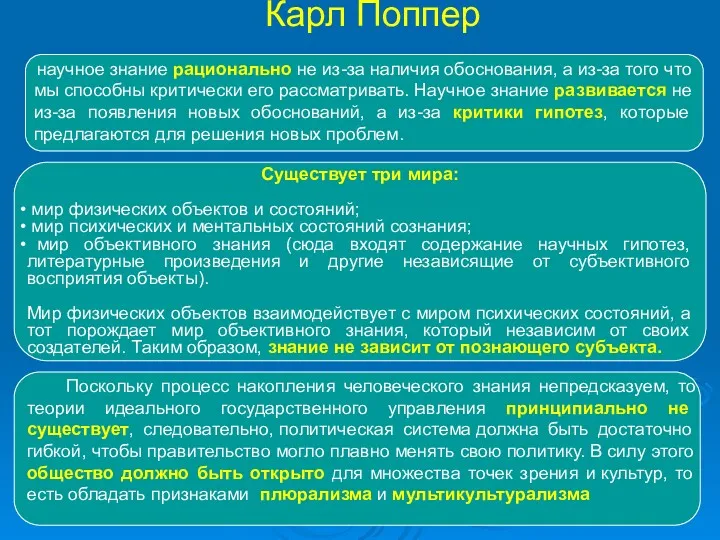 Карл Поппер

научное знание рационально не из-за наличия обоснования, а из-за того что мы способны критически его рассматривать. Научное знание развивается не из-за появления новых обоснований, а из-за критики гипотез, которые предлагаются для решения новых проблем.

Существует три мира:

• мир физических объектов и состояний;
• мир психических и ментальных состояний сознания;
• мир объективного знания (сюда входят содержание научных гипотез, литературные произведения и другие независящие от субъективного восприятия объекты).

Мир физических объектов взаимодействует с миром психических состояний, а тот порождает мир объективного знания, который независим от своих создателей. Таким образом, знание не зависит от познающего субъекта.

Поскольку процесс накопления человеческого знания непредсказуем, то теории идеального государственного управления принципиально не существует, следовательно, политическая система должна быть достаточно гибкой, чтобы правительство могло плавно менять свою политику. В силу этого общество должно быть открыто для множества точек зрения и культур, то есть обладать признаками плюрализма и мультикультурализма